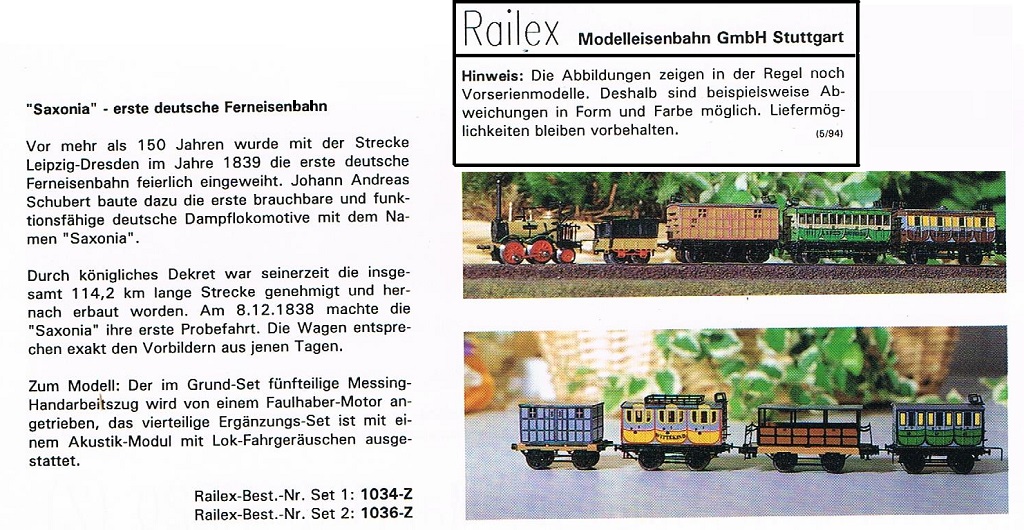 "Saxonia" - erste deutsche Ferneisenbahn

Vor mehr als 150 Jahren wurde mit der Strecke Leipzig-Dresden im Jahre 1839 die erste deutsche Ferneisenbahn feierlich eingeweiht. Johann Andreas Schubert baute dazu die erste brauchbare und funktionsfähige deutsche Dampflokomotive mit dem Namen "Saxonia".

Durch königliches Dekret war seinerzeit die insgesamt 114,2 km lange Strecke genehmigt und hernach erbaut worden. Am 8.12.1838 machte die "Saxonia" ihre erste Probefahrt. Die Wagen entsprechen exakt den Vorbildern aus jenen Tagen.

Zum Modell: Der im Grund-Set fünfteilige Messing-Handarbeitszug wird von einem Faulhaber-Motor angetrieben, das vierteilige Ergänzungs-Set ist mit einem Akustik-Modul mit Lok-Fahrgeräuschen ausgestattet.

Railex-Best.-Nr. Set 1: 1034-Z
Railex-Best.-Nr. Set 2: 1036-Z

Railex Modelleisenbahn GmbH Stuttgart

Hinweis: Die Abbildungen zeigen in der Regel noch Vorserienmodelle. Deshalb sind beispielsweise Abweichungen in Form und Farbe möglich. Liefermöglichkeiten bleiben vorbehalten.
(5/94)